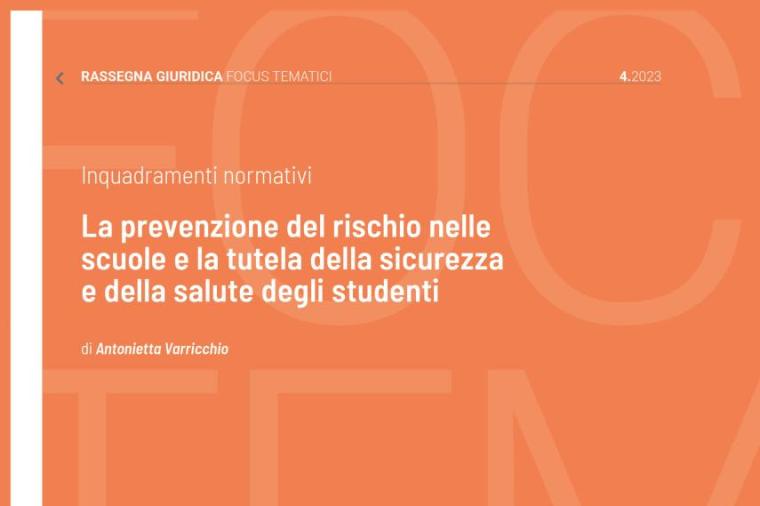 RASSEGNA GIURIDICA FOCUS TEMATICI 4.2023

Inquadramenti normativi

La prevenzione del rischio nelle scuole e la tutela della sicurezza e della salute degli studenti

di Antonietta Varricchio